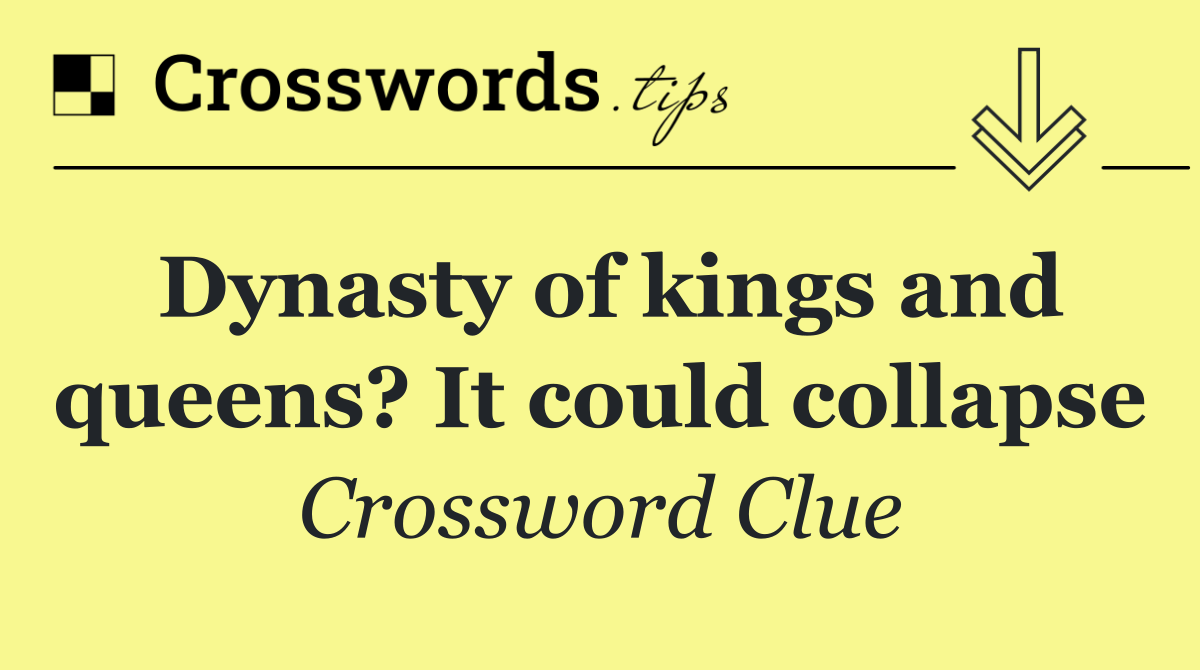 Crosswords.tips

Dynasty of kings and queens? It could collapse

Crossword Clue